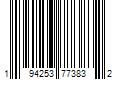 1 94253 77383 2